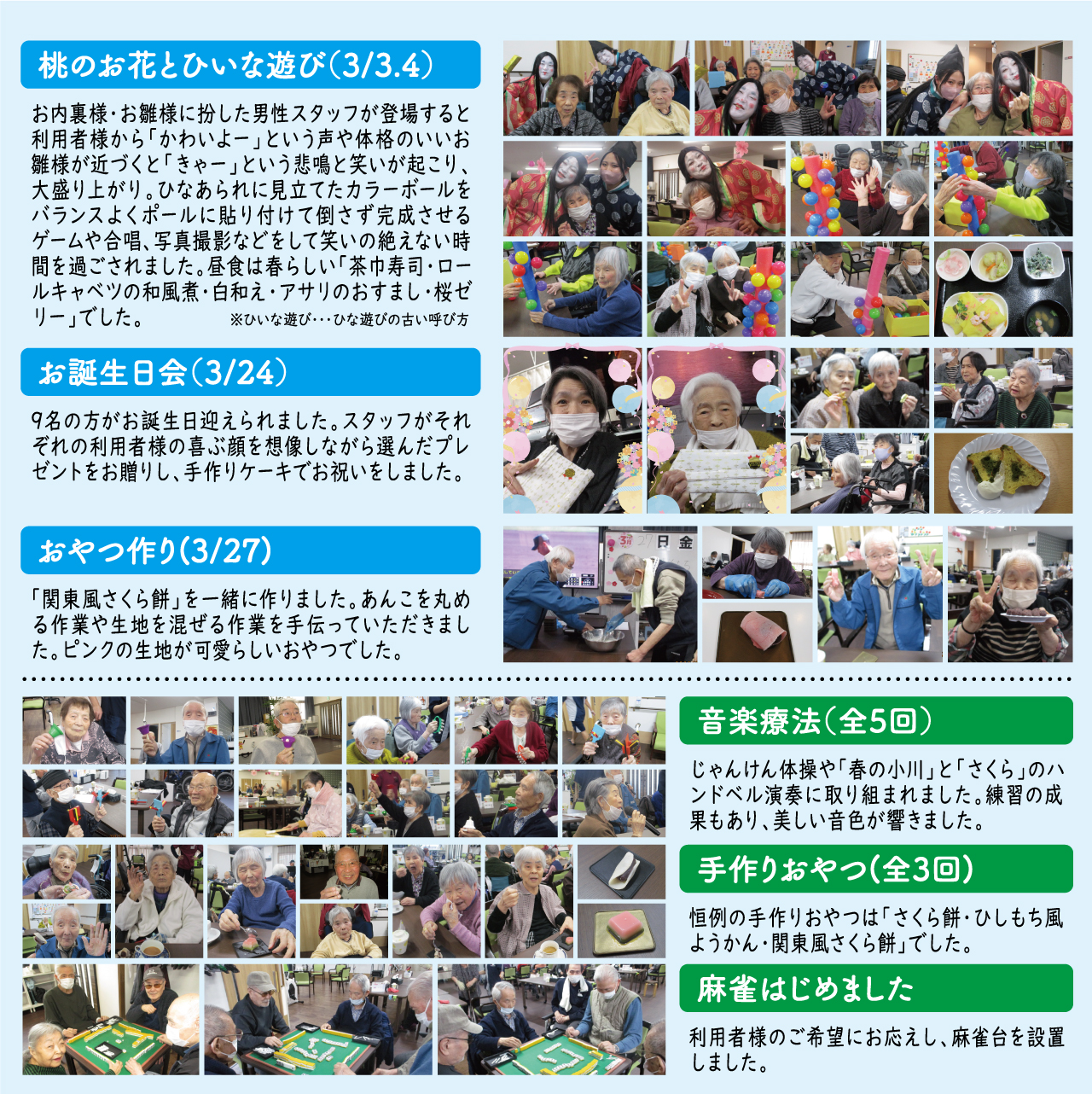 桃のお花とひいな遊び(3/3.4)

お内裏様・お雛様に扮した男性スタッフが登場すると利用者様から「かわいよー」という声や体格のいいお雛様が近づくと「きゃー」という悲鳴と笑いが起こり、大盛り上がり。ひなあられに見立てたカラーボールをバランスよくポールに貼り付けて倒さず完成させるゲームや合唱、写真撮影などをして笑いの絶えない時間を過ごされました。昼食は春らしい「茶巾寿司・ロールキャベツの和風煮・白和え・アサリのおすまし・桜ゼリー」でした。

※ひいな遊び…ひな遊びの古い呼び方

お誕生日会(3/24)

9名の方がお誕生日迎えられました。スタッフがそれぞれの利用者様の喜ぶ顔を想像しながら選んだプレゼントをお贈りし、手作りケーキでお祝いをしました。

おやつ作り(3/27)

「関東風さくら餅」を一緒に作りました。あんこを丸める作業や生地を混ぜる作業を手伝っていただきました。ピンクの生地が可愛らしいおやつでした。

音楽療法(全5回)

じゃんけん体操や「春の小川」と「さくら」のハンドベル演奏に取り組まれました。練習の成果もあり、美しい音色が響きました。

手作りおやつ(全3回)

恒例の手作りおやつは「さくら餅・ひしもち風ようかん・関東風さくら餅」でした。

麻雀はじめました

利用者様のご希望にお応えし、麻雀台を設置しました。